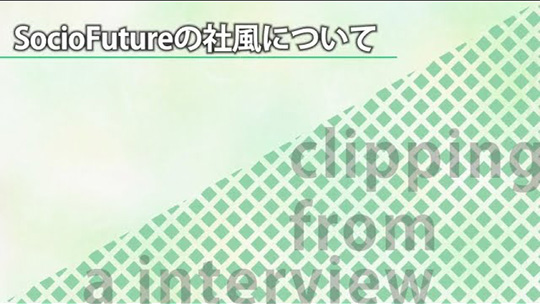 SocioFutureの社風について

clipping from a interview